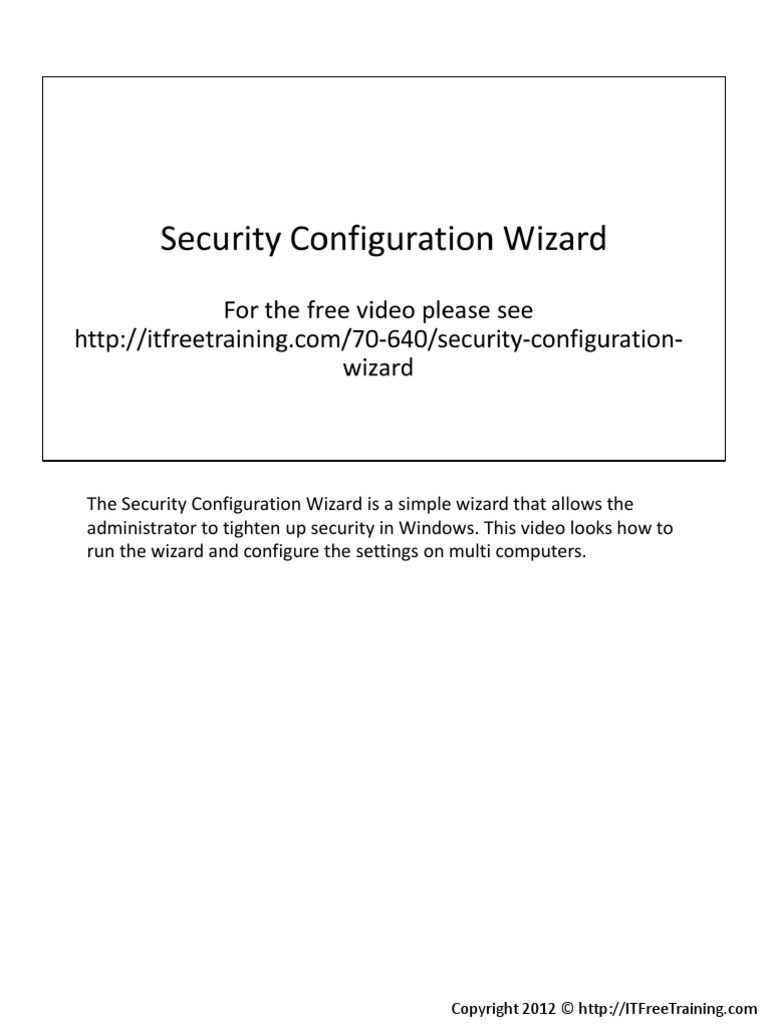 Security Configuration Wizard

For the free video please see
http://itfreetraining.com/70-640/security-configuration-wizard

The Security Configuration Wizard is a simple wizard that allows the administrator to tighten up security in Windows. This video looks how to run the wizard and configure the settings on multi computers.

Copyright 2012 © http://ITFreeTraining.com